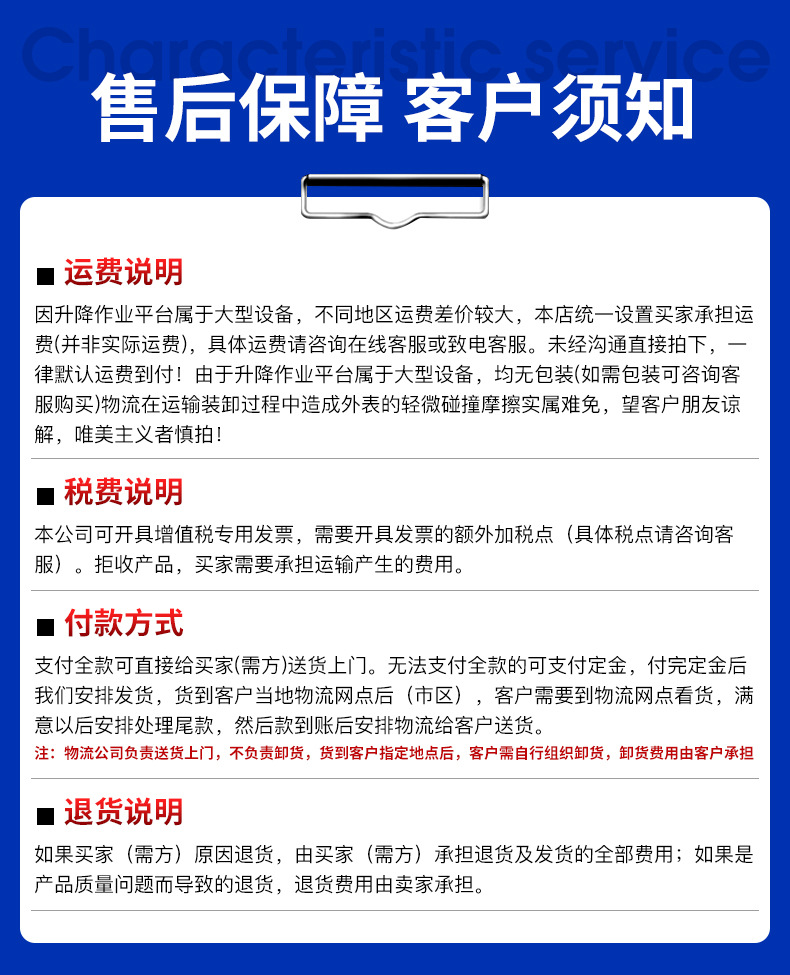 Characteristic service

售后保障 客户须知

■ 运费说明

因升降作业平台属于大型设备，不同地区运费差价较大，本店统一设置买家承担运费(并非实际运费)，具体运费请咨询在线客服或致电客服。未经沟通直接拍下，一律默认运费到付！由于升降作业平台属于大型设备，均无包装(如需包装可咨询客服购买)物流在运输装卸过程中造成外表的轻微碰撞摩擦实属难免，望客户朋友谅解，唯美主义者慎拍！

■ 税费说明

本公司可开具增值税专用发票，需要开具发票的额外加税点（具体税点请咨询客服）。拒收产品，买家需要承担运输产生的费用。

■ 付款方式

支付全款可直接给买家(需方)送货上门。无法支付全款的可支付定金，付完定金后我们安排发货，货到客户当地物流网点后（市区），客户需要到物流网点看货，满意以后安排处理尾款，然后款到账后安排物流给客户送货。

注：物流公司负责送货上门，不负责卸货，货到客户指定地点后，客户需自行组织卸货，卸货费用由客户承担

■ 退货说明

如果买家（需方）原因退货，由买家（需方）承担退货及发货的全部费用；如果是产品质量问题而导致的退货，退货费用由卖家承担。